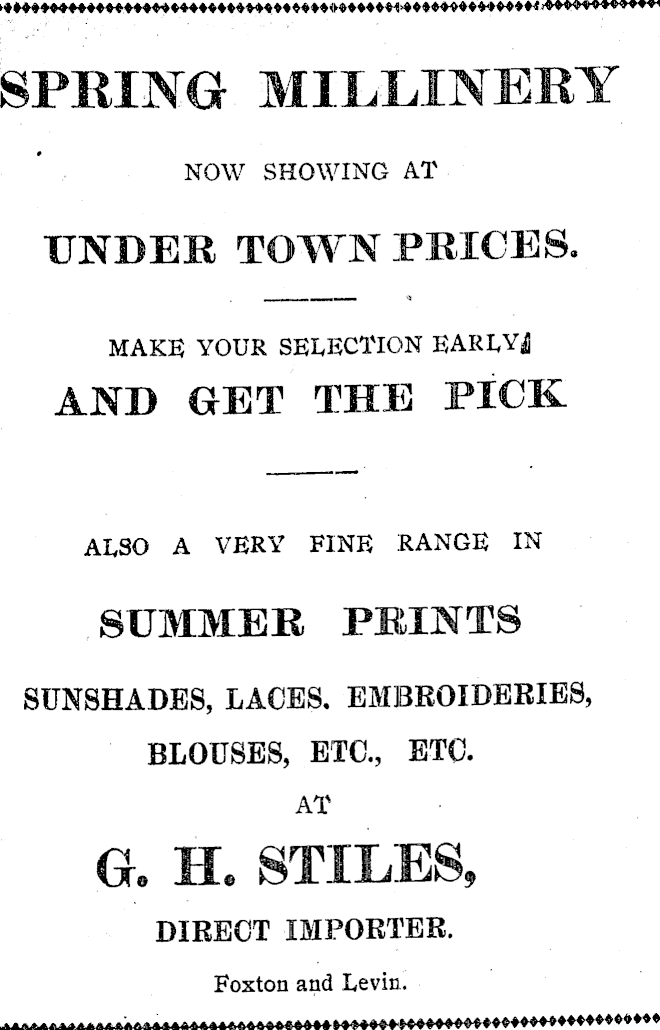 SPRING MILLINERY

NOW SHOWING AT

UNDER TOWN PRICES.

MAKE YOUR SELECTION EARLY

AND GET THE PICK

ALSO A VERY FINE RANGE IN

SUMMER PRINTS

SUNSHADES, LACES. EMBROIDERIES,

BLOUSES, ETC., ETC.

AT

G. H. STILES,

DIRECT IMPORTER.

Foxton and Levin.